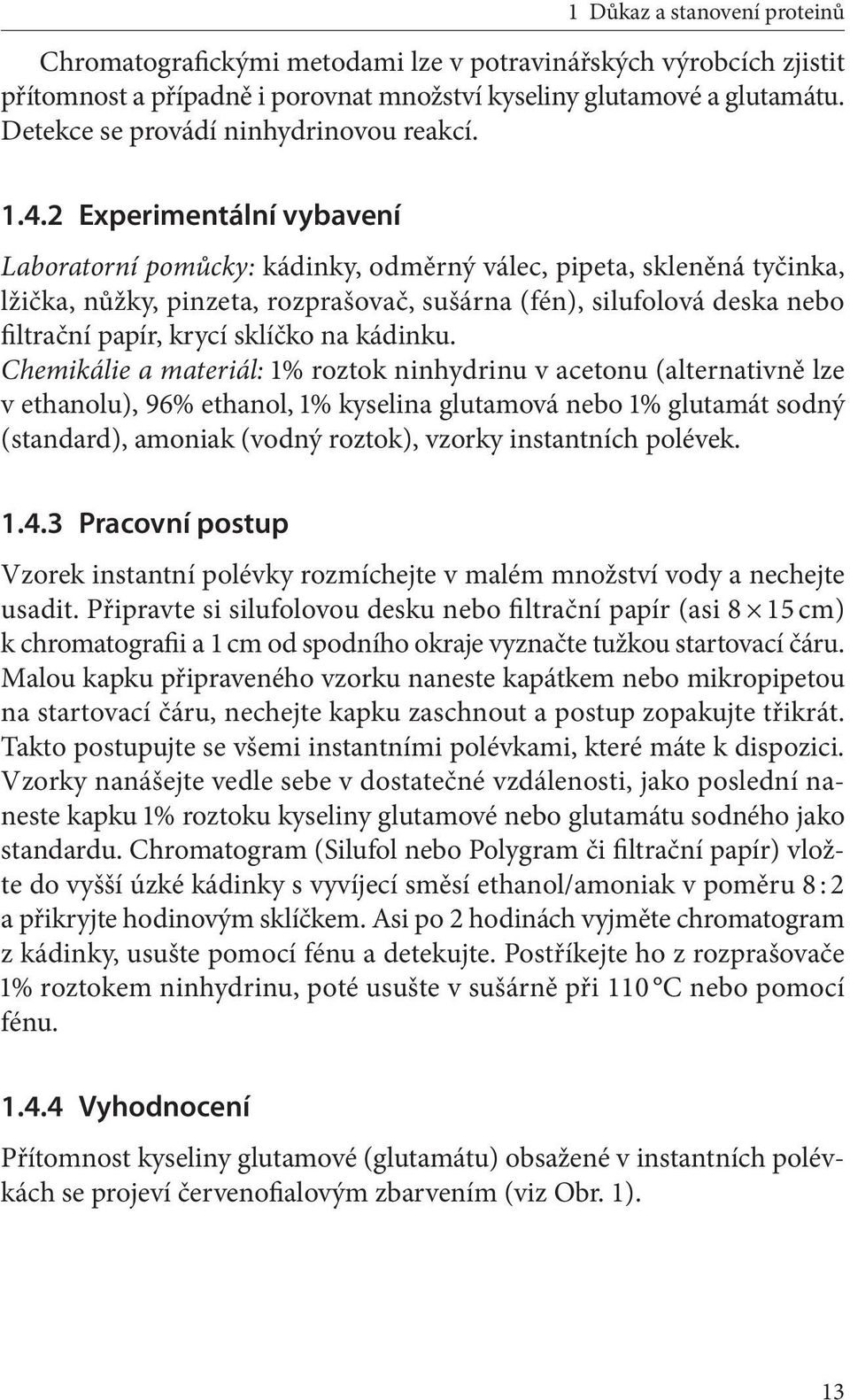 1 Důkaz a stanovení proteinů

Chromatografickými metodami lze v potravinářských výrobcích zjistit přítomnost a případně i porovnat množství kyseliny glutamové a glutamátu. Detekce se provádí ninhydrinovou reakcí.

1.4.2 Experimentální vybavení

Laboratorní pomůcky: kádinky, odměrný válec, pipeta, skleněná tyčinka, lžička, nůžky, pinzeta, rozprašovač, sušárna (fén), silufolová deska nebo filtrační papír, krycí sklíčko na kádinku.
Chemikálie a materiál: 1% roztok ninhydrinu v acetonu (alternativně lze v ethanolu), 96% ethanol, 1% kyselina glutamová nebo 1% glutamát sodný (standard), amoniak (vodný roztok), vzorky instantních polévek.

1.4.3 Pracovní postup

Vzorek instantní polévky rozmíchejte v malém množství vody a nechejte usadit. Připravte si silufolovou desku nebo filtrační papír (asi $8 \times 15$ cm) k chromatografii a 1 cm od spodního okraje vyznačte tužkou startovací čáru. Malou kapku připraveného vzorku naneste kapátkem nebo mikropipetou na startovací čáru, nechejte kapku zaschnout a postup zopakujte třikrát. Takto postupujte se všemi instantními polévkami, které máte k dispozici. Vzorky nanášejte vedle sebe v dostatečné vzdálenosti, jako poslední naneste kapku 1% roztoku kyseliny glutamové nebo glutamátu sodného jako standardu. Chromatogram (Silufol nebo Polygram či filtrační papír) vložte do vyšší úzké kádinky s vyvíjecí směsí ethanol/amoniak v poměru 8 : 2 a přikryjte hodinovým sklíčkem. Asi po 2 hodinách vyjměte chromatogram z kádinky, usušte pomocí fénu a detekujte. Postříkejte ho z rozprašovače 1% roztokem ninhydrinu, poté usušte v sušárně při 110 °C nebo pomocí fénu.

1.4.4 Vyhodnocení

Přítomnost kyseliny glutamové (glutamátu) obsažené v instantních polévkách se projeví červenofialovým zbarvením (viz Obr. 1).

13